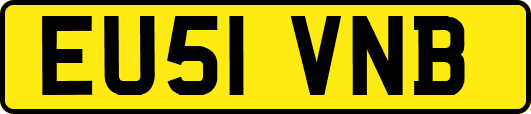 EU51 VNB